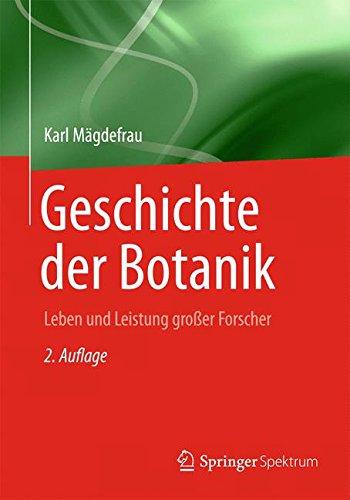 Karl Mägdefrau

Geschichte der Botanik

Leben und Leistung großer Forscher

2. Auflage

Springer Spektrum